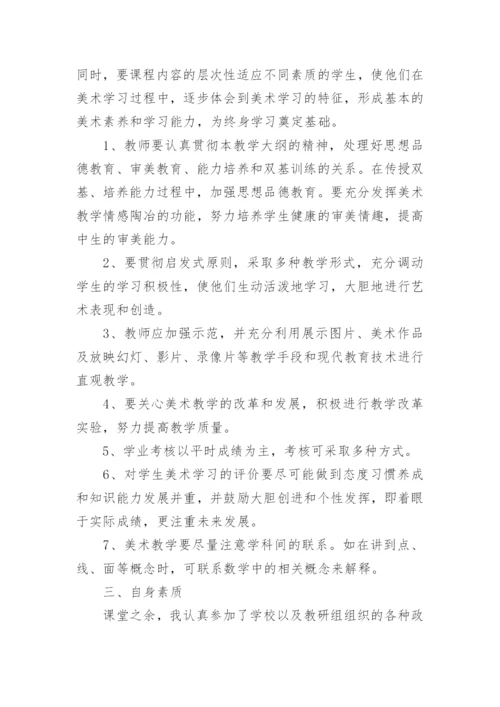 同时，要课程内容的层次性适应不同素质的学生，使他们在美术学习过程中，逐步体会到美术学习的特征，形成基本的美术素养和学习能力，为终身学习奠定基础。

1、教师要认真贯彻本教学大纲的精神，处理好思想品德教育、审美教育、能力培养和双基训练的关系。在传授双基、培养能力过程中，加强思想品德教育。要充分发挥美术教学情感陶冶的功能，努力培养学生健康的审美情趣，提高中生的审美能力。

2、要贯彻启发式原则，采取多种教学形式，充分调动学生的学习积极性，使他们生动活泼地学习，大胆地进行艺术表现和创造。

3、教师应加强示范，并充分利用展示图片、美术作品及放映幻灯、影片、录像片等教学手段和现代教育技术进行直观教学。

4、要关心美术教学的改革和发展，积极进行教学改革实验，努力提高教学质量。

5、学业考核以平时成绩为主，考核可采取多种方式。

6、对学生美术学习的评价要尽可能做到态度习惯养成和知识能力发展并重，并鼓励大胆创进和个性发挥，即着眼于实际成绩，更注重未来发展。

7、美术教学要尽量注意学科间的联系。如在讲到点、线、面等概念时，可联系数学中的相关概念来解释。

三、自身素质

课堂之余，我认真参加了学校以及教研组组织的各种政